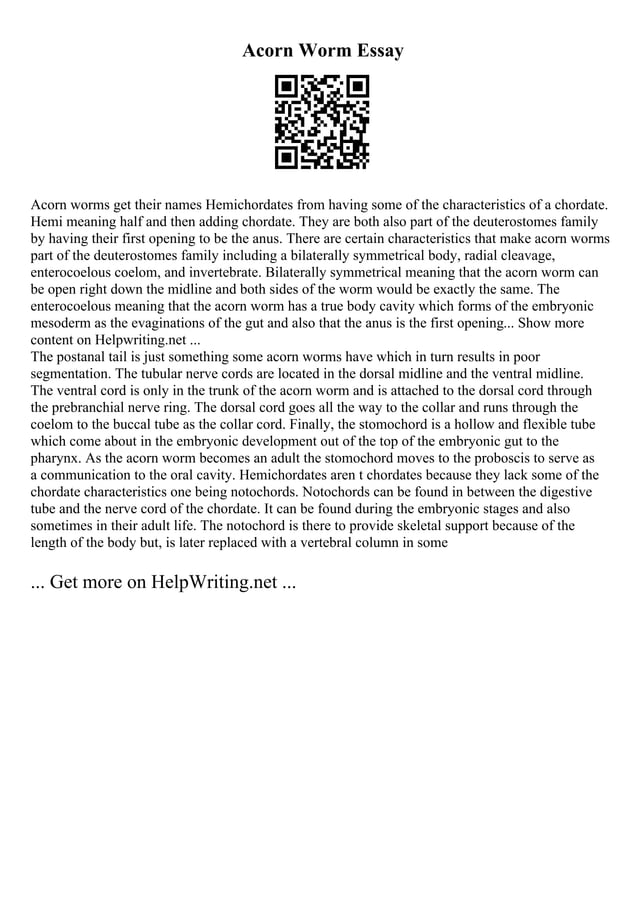 Acorn Worm Essay

Acorn worms get their names Hemichordates from having some of the characteristics of a chordate. Hemi meaning half and then adding chordate. They are both also part of the deuterostomes family by having their first opening to be the anus. There are certain characteristics that make acorn worms part of the deuterostomes family including a bilaterally symmetrical body, radial cleavage, enterocoelous coelom, and invertebrate. Bilaterally symmetrical meaning that the acorn worm can be open right down the midline and both sides of the worm would be exactly the same. The enterocoelous meaning that the acorn worm has a true body cavity which forms of the embryonic mesoderm as the evaginations of the gut and also that the anus is the first opening... Show more content on Helpwriting.net ...
The postanal tail is just something some acorn worms have which in turn results in poor segmentation. The tubular nerve cords are located in the dorsal midline and the ventral midline. The ventral cord is only in the trunk of the acorn worm and is attached to the dorsal cord through the prebranchial nerve ring. The dorsal cord goes all the way to the collar and runs through the coelom to the buccal tube as the collar cord. Finally, the stomochord is a hollow and flexible tube which come about in the embryonic development out of the top of the embryonic gut to the pharynx. As the acorn worm becomes an adult the stomochord moves to the proboscis to serve as a communication to the oral cavity. Hemichordates aren t chordates because they lack some of the chordate characteristics one being notochords. Notochords can be found in between the digestive tube and the nerve cord of the chordate. It can be found during the embryonic stages and also sometimes in their adult life. The notochord is there to provide skeletal support because of the length of the body but, is later replaced with a vertebral column in some

... Get more on HelpWriting.net ...